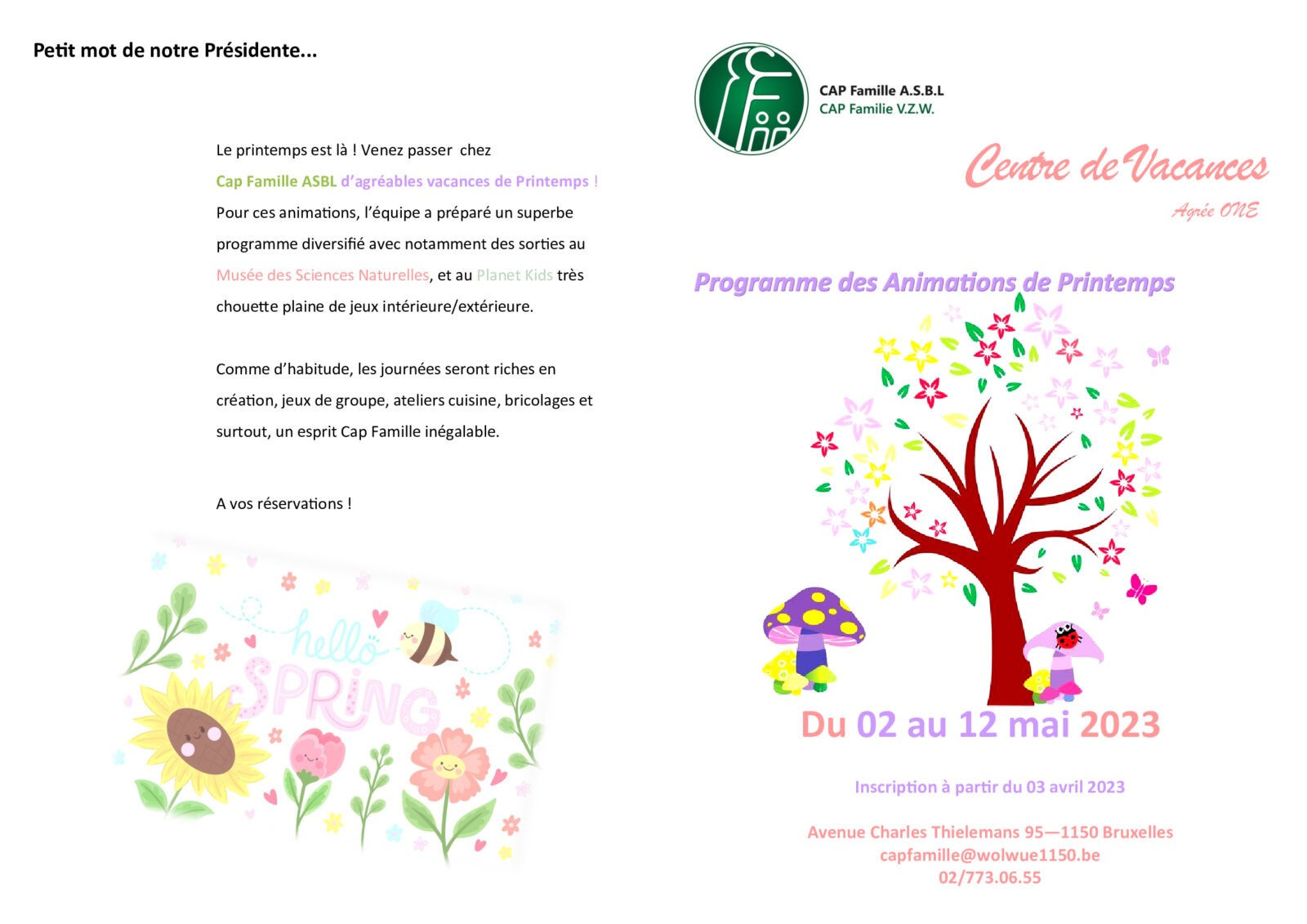 Petit mot de notre Présidente...

Le printemps est là ! Venez passer chez Cap Famille ASBL d'agréables vacances de Printemps ! Pour ces animations, l'équipe a préparé un superbe programme diversifié avec notamment des sorties au Musée des Sciences Naturelles, et au Planet Kids très chouette plaine de jeux intérieure/extérieure.

Comme d'habitude, les journées seront riches en création, jeux de groupe, ateliers cuisine, bricolages et surtout, un esprit Cap Famille inégalable.

A vos réservations !

hello
SPRING

CAP Famille A.S.B.L
CAP Familie V.Z.W.

Centre de Vacances
Agrée ONE

Programme des Animations de Printemps

Du 02 au 12 mai 2023

Inscription à partir du 03 avril 2023

Avenue Charles Thielemans 95—1150 Bruxelles
capfamille@wolwue1150.be
02/773.06.55